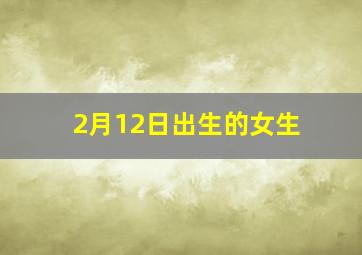 2月12日出生的女生